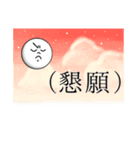 （懇願）